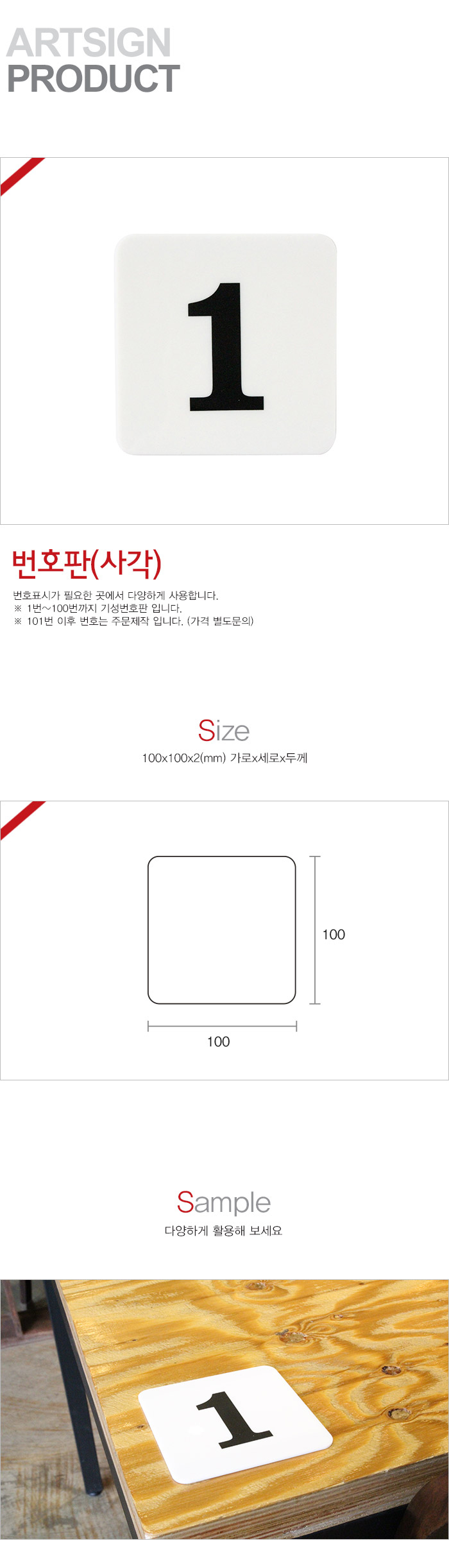 ARTSIGN
PRODUCT

1

번호판(사각)

번호표시가 필요한 곳에서 다양하게 사용합니다.
※ 1번~100번까지 기성번호판 입니다.
※ 101번 이후 번호는 주문제작 입니다. (가격 별도문의)

Size
100x100x2(mm) 가로x세로x두께

100

100

Sample
다양하게 활용해 보세요

1